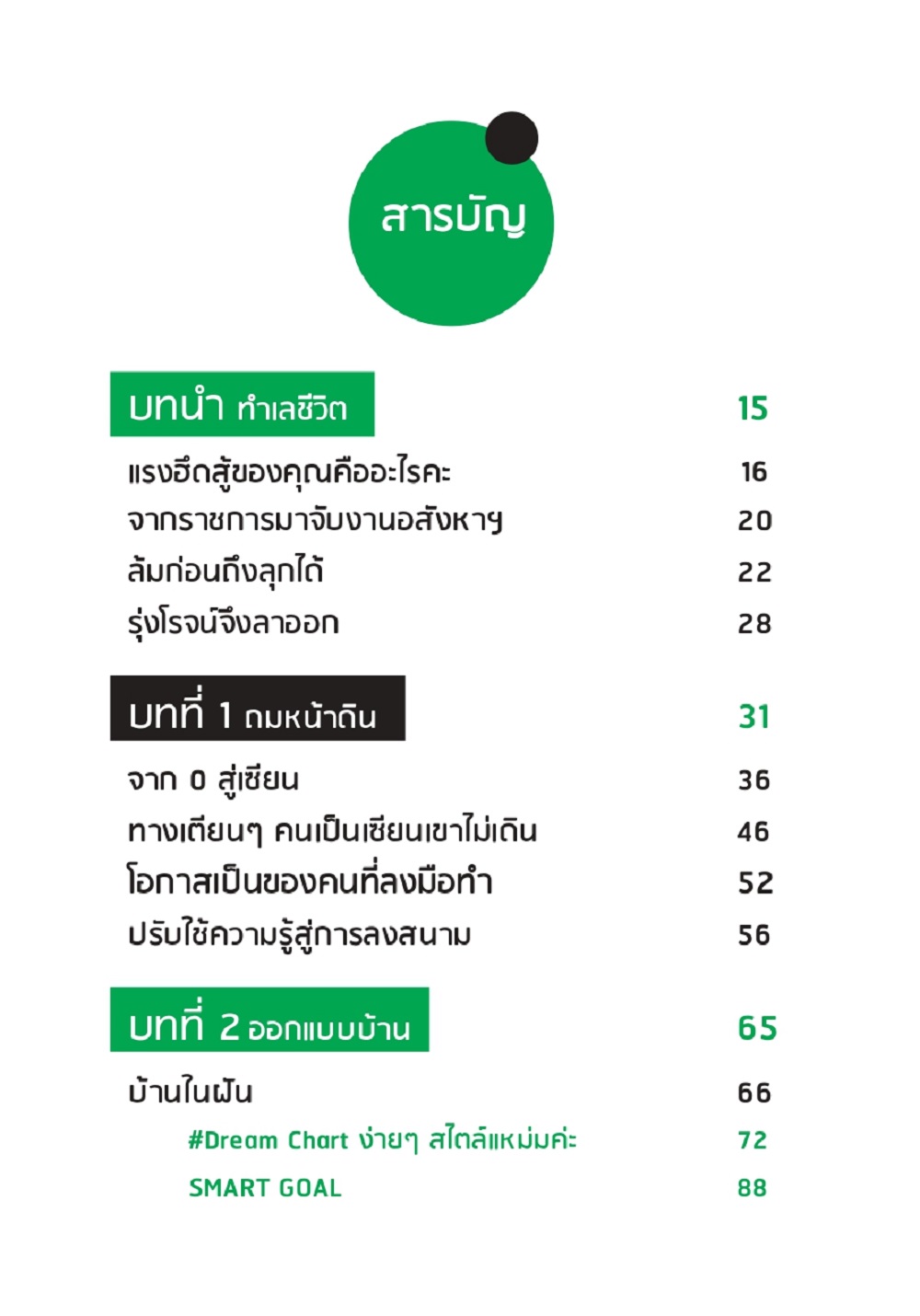 สารบัญ

บทนำ ทำเลชีวิต 15

แรงฮึดสู้ของคุณคืออะไรคะ 16

จากราชการมาจับงานอสังหาฯ 20

ล้มก่อนถึงลุกได้ 22

รุ่งโรจน์จึงลาออก 28

บทที่ 1 ถมหน้าดิน 31

จาก 0 สู่เซียน 36

ทางเตียนๆ คนเป็นเซียนเขาไม่เดิน 46

โอกาสเป็นของคนที่ลงมือทำ 52

ปรับใช้ความรู้สู่การลงสนาม 56

บทที่ 2 ออกแบบบ้าน 65

บ้านในฝัน 66

#Dream Chart ง่ายๆ สไตล์แหม่มค่ะ 72

SMART GOAL 88